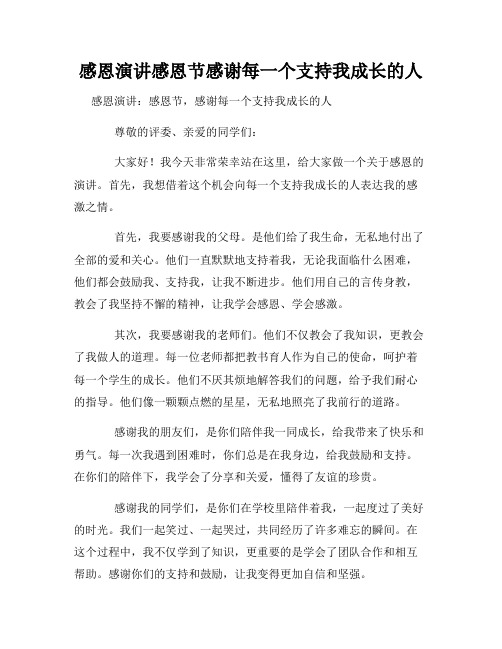 感恩演讲感恩节感谢每一个支持我成长的人

感恩演讲：感恩节，感谢每一个支持我成长的人

尊敬的评委、亲爱的同学们：

大家好！我今天非常荣幸站在这里，给大家做一个关于感恩的演讲。首先，我想借着这个机会向每一个支持我成长的人表达我的感激之情。

首先，我要感谢我的父母。是他们给了我生命，无私地付出了全部的爱和关心。他们一直默默地支持着我，无论我面临什么困难，他们都会鼓励我、支持我，让我不断进步。他们用自己的言传身教，教会了我坚持不懈的精神，让我学会感恩、学会感激。

其次，我要感谢我的老师们。他们不仅教会了我知识，更教会了我做人的道理。每一位老师都把教书育人作为自己的使命，呵护着每一个学生的成长。他们不厌其烦地解答我们的问题，给予我们耐心的指导。他们像一颗颗点燃的星星，无私地照亮了我前行的道路。

感谢我的朋友们，是你们陪伴我一同成长，给我带来了快乐和勇气。每一次我遇到困难时，你们总是在我身边，给我鼓励和支持。在你们的陪伴下，我学会了分享和关爱，懂得了友谊的珍贵。

感谢我的同学们，是你们在学校里陪伴着我，一起度过了美好的时光。我们一起笑过、一起哭过，共同经历了许多难忘的瞬间。在这个过程中，我不仅学到了知识，更重要的是学会了团队合作和相互帮助。感谢你们的支持和鼓励，让我变得更加自信和坚强。